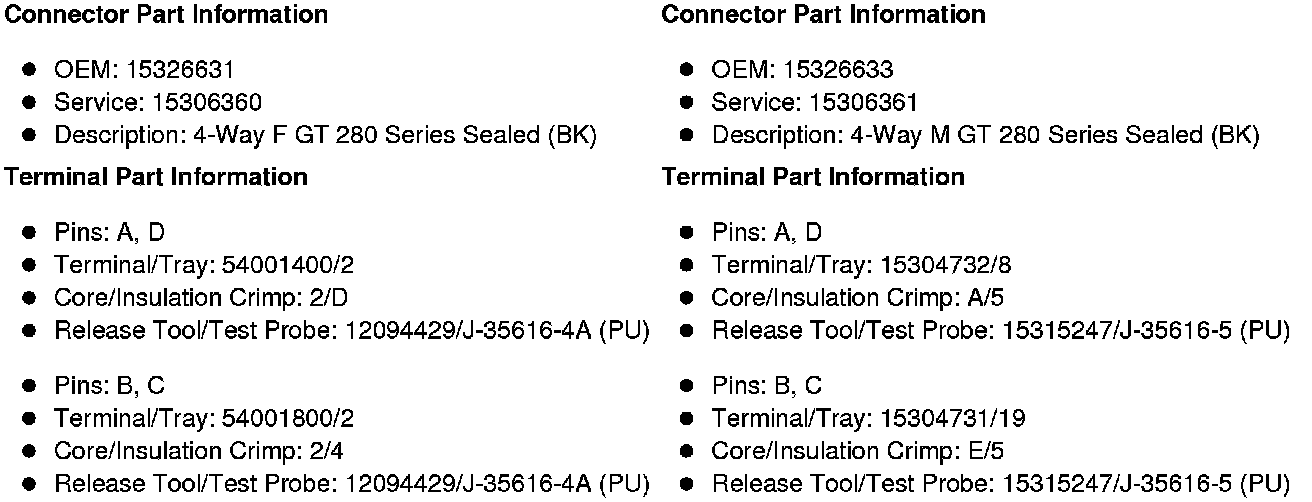 Connector Part Information

• OEM: 15326631
• Service: 15306360
• Description: 4-Way F GT 280 Series Sealed (BK)

Terminal Part Information

• Pins: A, D
• Terminal/Tray: 54001400/2
• Core/Insulation Crimp: 2/D
• Release Tool/Test Probe: 12094429/J-35616-4A (PU)

• Pins: B, C
• Terminal/Tray: 54001800/2
• Core/Insulation Crimp: 2/4
• Release Tool/Test Probe: 12094429/J-35616-4A (PU)

Connector Part Information

• OEM: 15326633
• Service: 15306361
• Description: 4-Way M GT 280 Series Sealed (BK)

Terminal Part Information

• Pins: A, D
• Terminal/Tray: 15304732/8
• Core/Insulation Crimp: A/5
• Release Tool/Test Probe: 15315247/J-35616-5 (PU)

• Pins: B, C
• Terminal/Tray: 15304731/19
• Core/Insulation Crimp: E/5
• Release Tool/Test Probe: 15315247/J-35616-5 (PU)